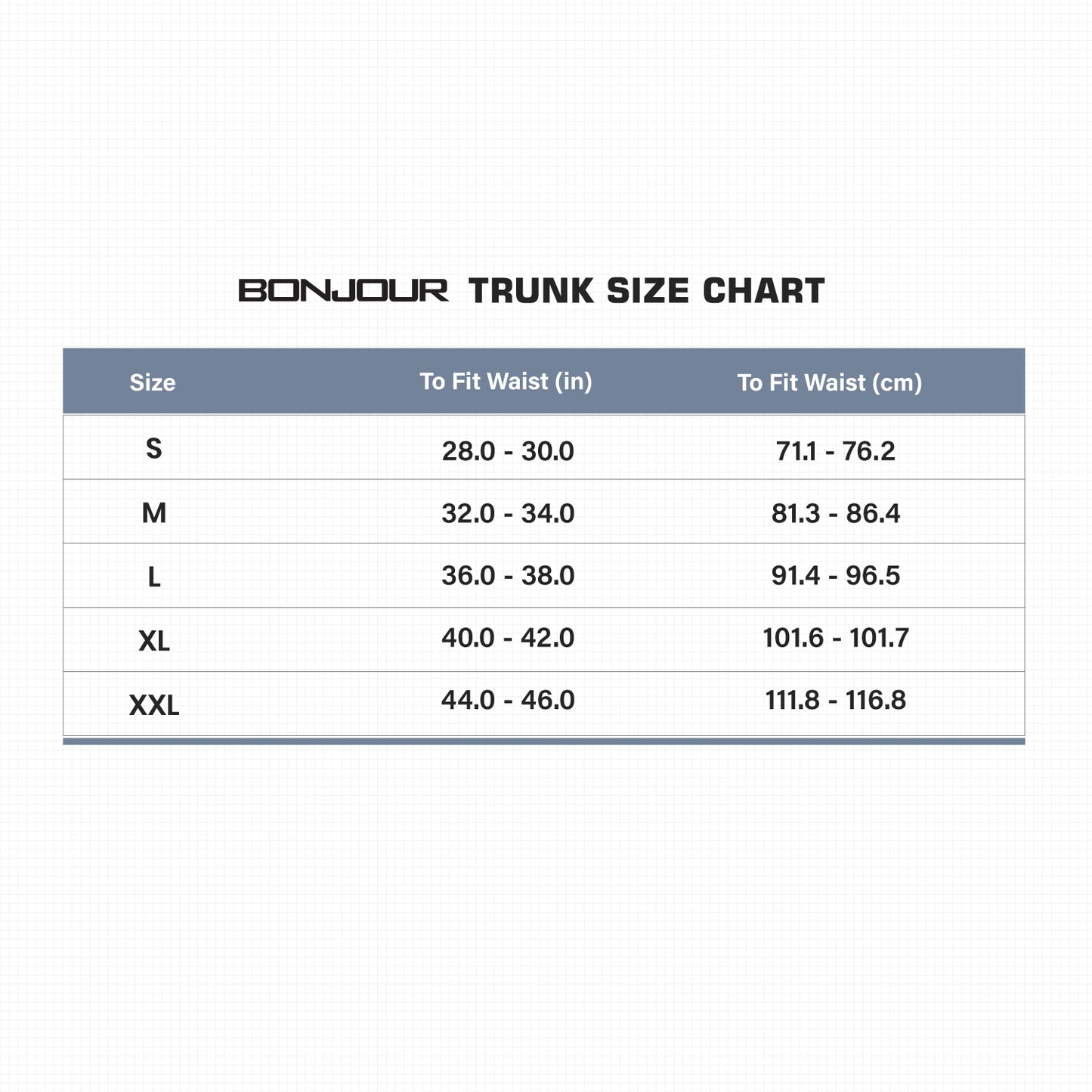 BONJOUR TRUNK SIZE CHART

| Size | To Fit Waist (in) | To Fit Waist (cm) |
|---|---|---|
| S | 28.0 - 30.0 | 71.1 - 76.2 |
| M | 32.0 - 34.0 | 81.3 - 86.4 |
| L | 36.0 - 38.0 | 91.4 - 96.5 |
| XL | 40.0 - 42.0 | 101.6 - 101.7 |
| XXL | 44.0 - 46.0 | 111.8 - 116.8 |